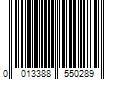 0 013388 550289